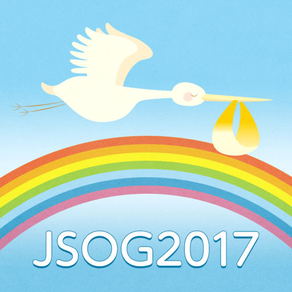 JSOG2017